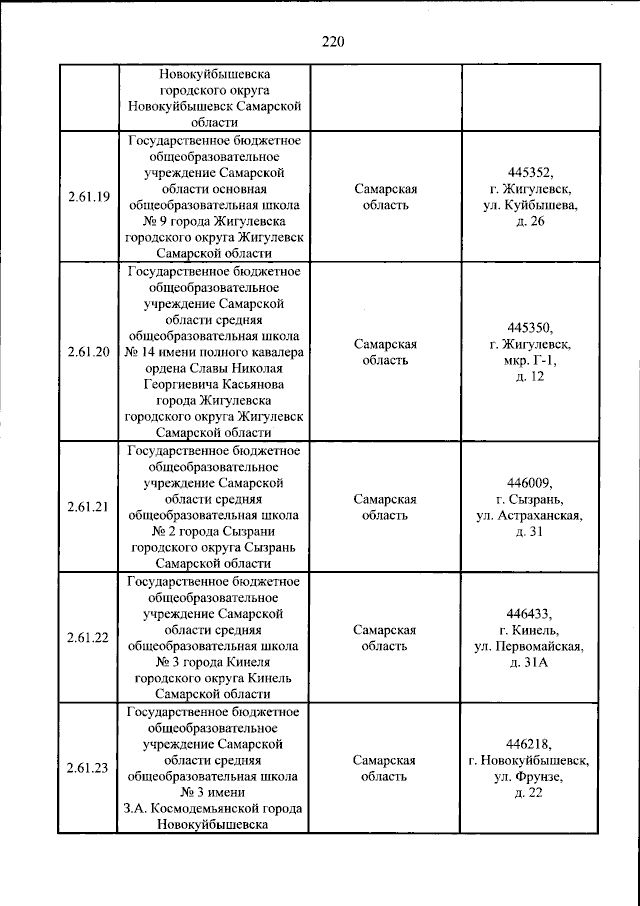 220

|  | Новокуйбышевска городского округа Новокуйбышевск Самарской области |  |  |
|---|---|---|---|
| 2.61.19 | Государственное бюджетное общеобразовательное учреждение Самарской области основная общеобразовательная школа № 9 города Жигулевска городского округа Жигулевск Самарской области | Самарская область | 445352, г. Жигулевск, ул. Куйбышева, д. 26 |
| 2.61.20 | Государственное бюджетное общеобразовательное учреждение Самарской области средняя общеобразовательная школа № 14 имени полного кавалера ордена Славы Николая Георгиевича Касьянова города Жигулевска городского округа Жигулевск Самарской области | Самарская область | 445350, г. Жигулевск, мкр. Г-1, д. 12 |
| 2.61.21 | Государственное бюджетное общеобразовательное учреждение Самарской области средняя общеобразовательная школа № 2 города Сызрани городского округа Сызрань Самарской области | Самарская область | 446009, г. Сызрань, ул. Астраханская, д. 31 |
| 2.61.22 | Государственное бюджетное общеобразовательное учреждение Самарской области средняя общеобразовательная школа № 3 города Кинеля городского округа Кинель Самарской области | Самарская область | 446433, г. Кинель, ул. Первомайская, д. 31А |
| 2.61.23 | Государственное бюджетное общеобразовательное учреждение Самарской области средняя общеобразовательная школа № 3 имени З.А. Космодемьянской города Новокуйбышевска | Самарская область | 446218, г. Новокуйбышевск, ул. Фрунзе, д. 22 |